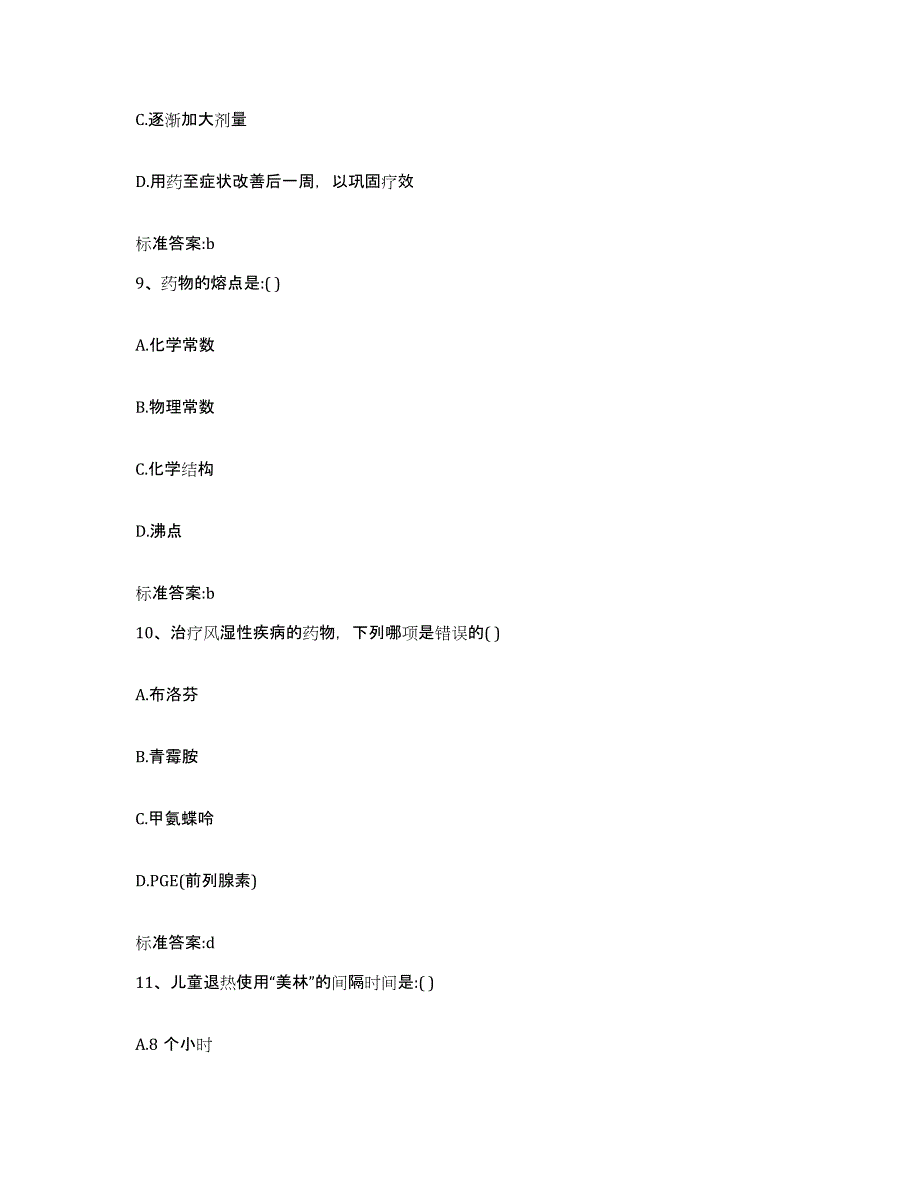 C.逐渐加大剂量

D.用药至症状改善后一周，以巩固疗效

标准答案:b

9、药物的熔点是:( )

A.化学常数

B.物理常数

C.化学结构

D.沸点

标准答案:b

10、治疗风湿性疾病的药物，下列哪项是错误的( )

A.布洛芬

B.青霉胺

C.甲氨蝶呤

D.PGE(前列腺素)

标准答案:d

11、儿童退热使用“美林”的间隔时间是:( )

A.8 个小时